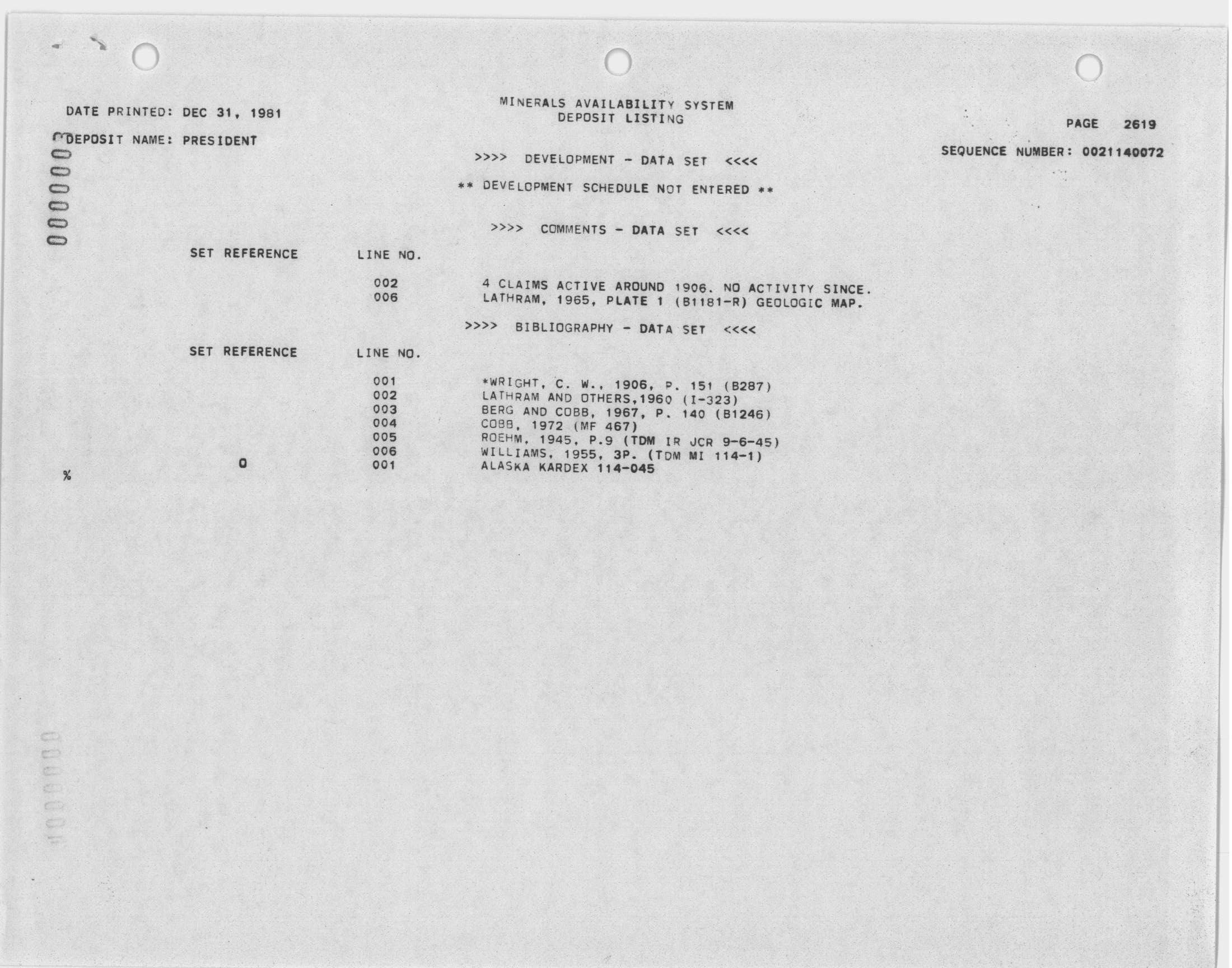 DATE PRINTED: DEC 31, 1981

MINERALS AVAILABILITY SYSTEM
DEPOSIT LISTING

PAGE 2619

DEPOSIT NAME: PRESIDENT

SEQUENCE NUMBER: 0021140072

>>>> DEVELOPMENT - DATA SET <<<<

** DEVELOPMENT SCHEDULE NOT ENTERED **

>>>> COMMENTS - DATA SET <<<<

| SET REFERENCE | LINE NO. | |
|---|---|---|
| | 002 | 4 CLAIMS ACTIVE AROUND 1906. NO ACTIVITY SINCE. |
| | 006 | LATHRAM, 1965, PLATE 1 (B1181-R) GEOLOGIC MAP. |

>>>> BIBLIOGRAPHY - DATA SET <<<<

| SET REFERENCE | LINE NO. | |
|---|---|---|
| | 001 | *WRIGHT, C. W., 1906, P. 151 (B287) |
| | 002 | LATHRAM AND OTHERS,1960 (I-323) |
| | 003 | BERG AND COBB, 1967, P. 140 (B1246) |
| | 004 | COBB, 1972 (MF 467) |
| | 005 | ROEHM, 1945, P.9 (TDM IR JCR 9-6-45) |
| | 006 | WILLIAMS, 1955, 3P. (TDM MI 114-1) |
| 0 | 001 | ALASKA KARDEX 114-045 |

%